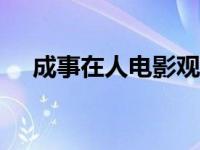 成事在人电影观